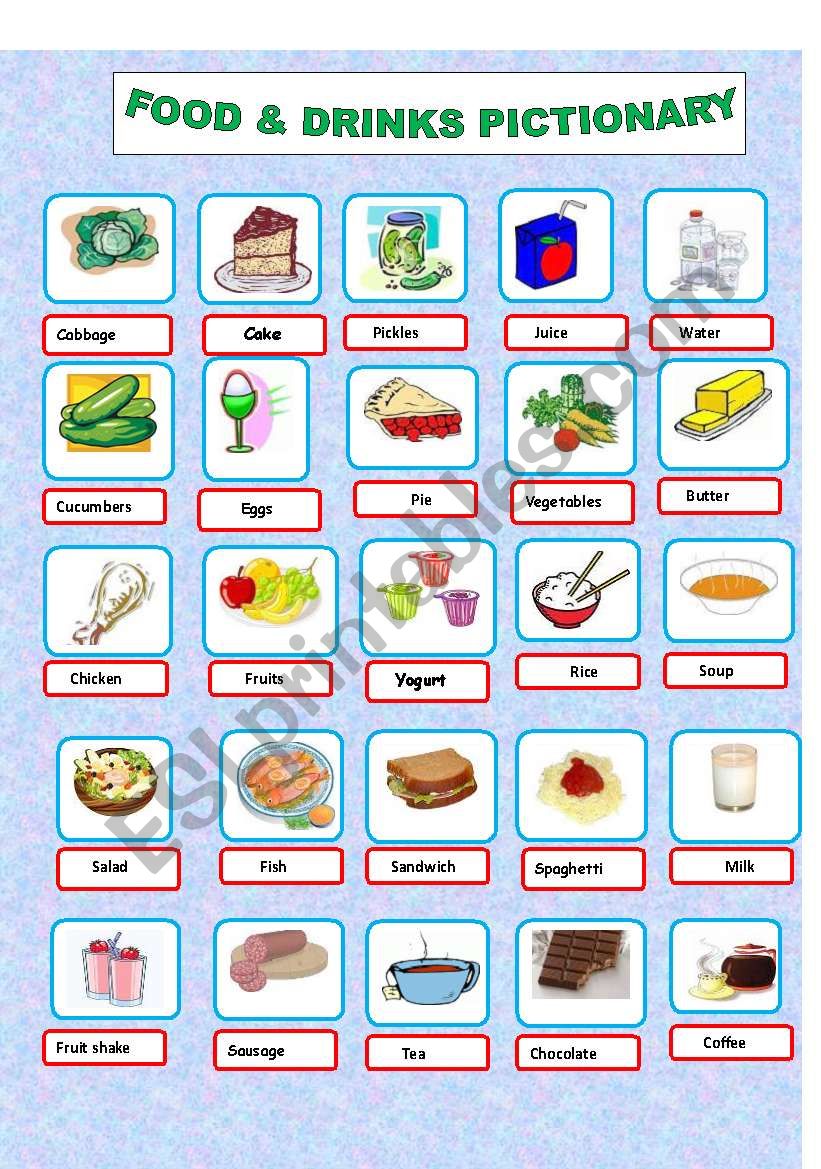 FOOD & DRINKS PICTIONARY

Cabbage

Cake

Pickles

Juice

Water

Cucumbers

Eggs

Pie

Vegetables

Butter

Chicken

Fruits

Yogurt

Rice

Soup

Salad

Fish

Sandwich

Spaghetti

Milk

Fruit shake

Sausage

Tea

Chocolate

Coffee

ESLprintables.com